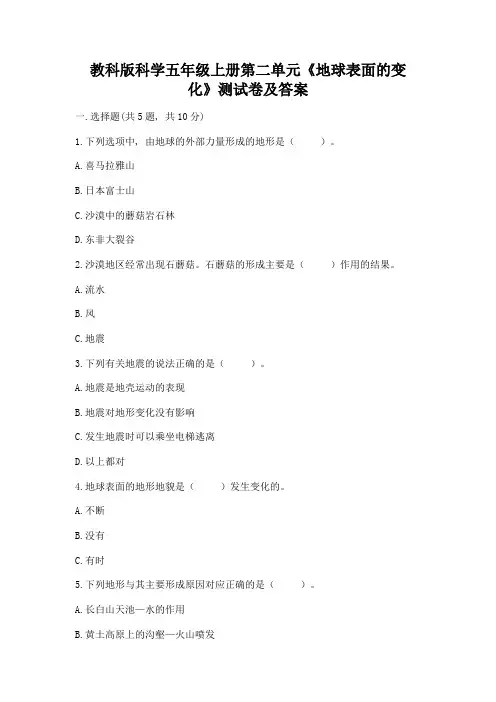 教科版科学五年级上册第二单元《地球表面的变化》测试卷及答案

一.选择题(共5题，共10分)

1.下列选项中，由地球的外部力量形成的地形是（　　）。

A.喜马拉雅山

B.日本富士山

C.沙漠中的蘑菇岩石林

D.东非大裂谷

2.沙漠地区经常出现石蘑菇。石蘑菇的形成主要是（　　）作用的结果。

A.流水

B.风

C.地震

3.下列有关地震的说法正确的是（　　）。

A.地震是地壳运动的表现

B.地震对地形变化没有影响

C.发生地震时可以乘坐电梯逃离

D.以上都对

4.地球表面的地形地貌是（　　）发生变化的。

A.不断

B.没有

C.有时

5.下列地形与其主要形成原因对应正确的是（　　）。

A.长白山天池—水的作用

B.黄土高原上的沟壑—火山喷发